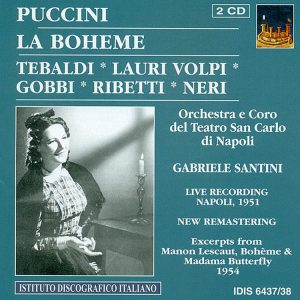 PUCCINI

2 CD

LA BOHEME

TEBALDI * LAURI VOLPI * GOBBI * RIBETTI * NERI

Orchestra e Coro del Teatro San Carlo di Napoli

GABRIELE SANTINI

LIVE RECORDING NAPOLI, 1951

NEW REMASTERING

Excerpts from Manon Lescaut, Bohème & Madama Butterfly 1954

ISTITUTO DISCOGRAFICO ITALIANO

IDIS 6437/38